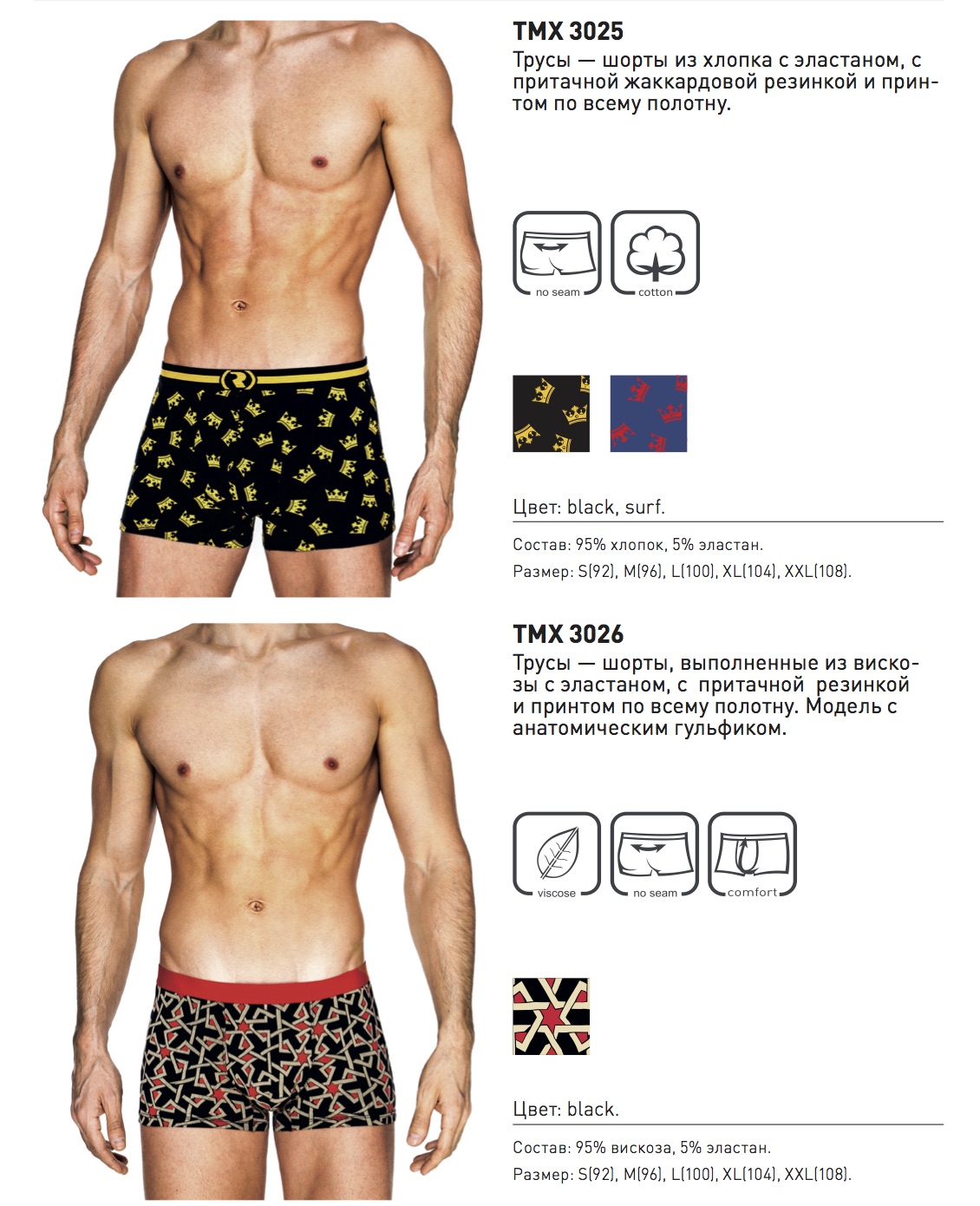 TMX 3025

Трусы — шорты из хлопка с эластаном, с притачной жаккардовой резинкой и принтом по всему полотну.

no seam

cotton

Цвет: black, surf.

Состав: 95% хлопок, 5% эластан.

Размер: S(92), M(96), L(100), XL(104), XXL(108).

TMX 3026

Трусы — шорты, выполненные из вискозы с эластаном, с притачной резинкой и принтом по всему полотну. Модель с анатомическим гульфиком.

viscose

no seam

comfort

Цвет: black.

Состав: 95% вискоза, 5% эластан.

Размер: S(92), M(96), L(100), XL(104), XXL(108).